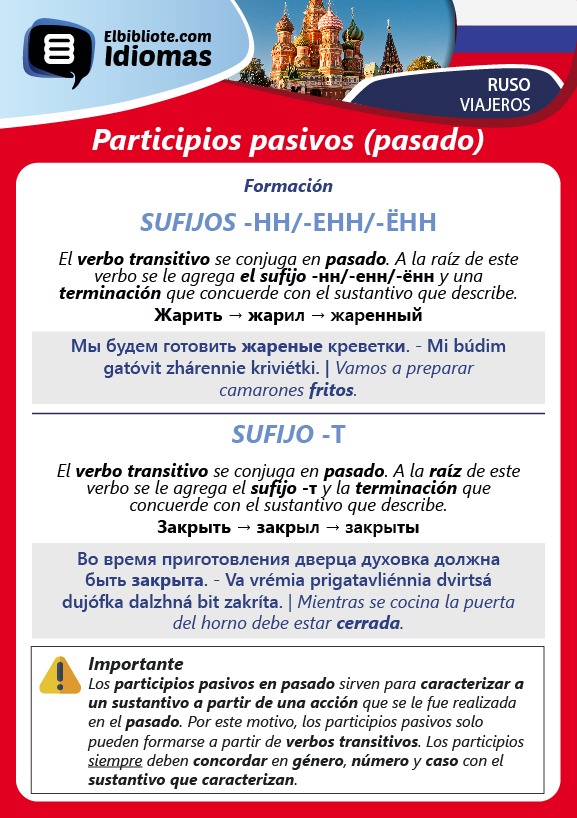 Elbibliote.com
Idiomas

RUSO
VIAJEROS

Participios pasivos (pasado)

Formación

SUFIJOS -НН/-ЕНН/-ЁНН

El verbo transitivo se conjuga en pasado. A la raíz de este verbo se le agrega el sufijo -нн/-енн/-ённ y una terminación que concuerde con el sustantivo que describe.

Жарить → жарил → жаренный

Мы будем готовить жареные креветки. - Mi búdim gatóvit zhárennie kriviétki. | Vamos a preparar camarones fritos.

SUFIJO -Т

El verbo transitivo se conjuga en pasado. A la raíz de este verbo se le agrega el sufijo -т y la terminación que concuerde con el sustantivo que describe.

Закрыть → закрыл → закрыты

Во время приготовления дверца духовка должна быть закрыта. - Va vrémia prigatavliénnia dvirtsá dujófka dalzhná bit zakríta. | Mientras se cocina la puerta del horno debe estar cerrada.

Importante
Los participios pasivos en pasado sirven para caracterizar a un sustantivo a partir de una acción que se le fue realizada en el pasado. Por este motivo, los participios pasivos solo pueden formarse a partir de verbos transitivos. Los participios siempre deben concordar en género, número y caso con el sustantivo que caracterizan.